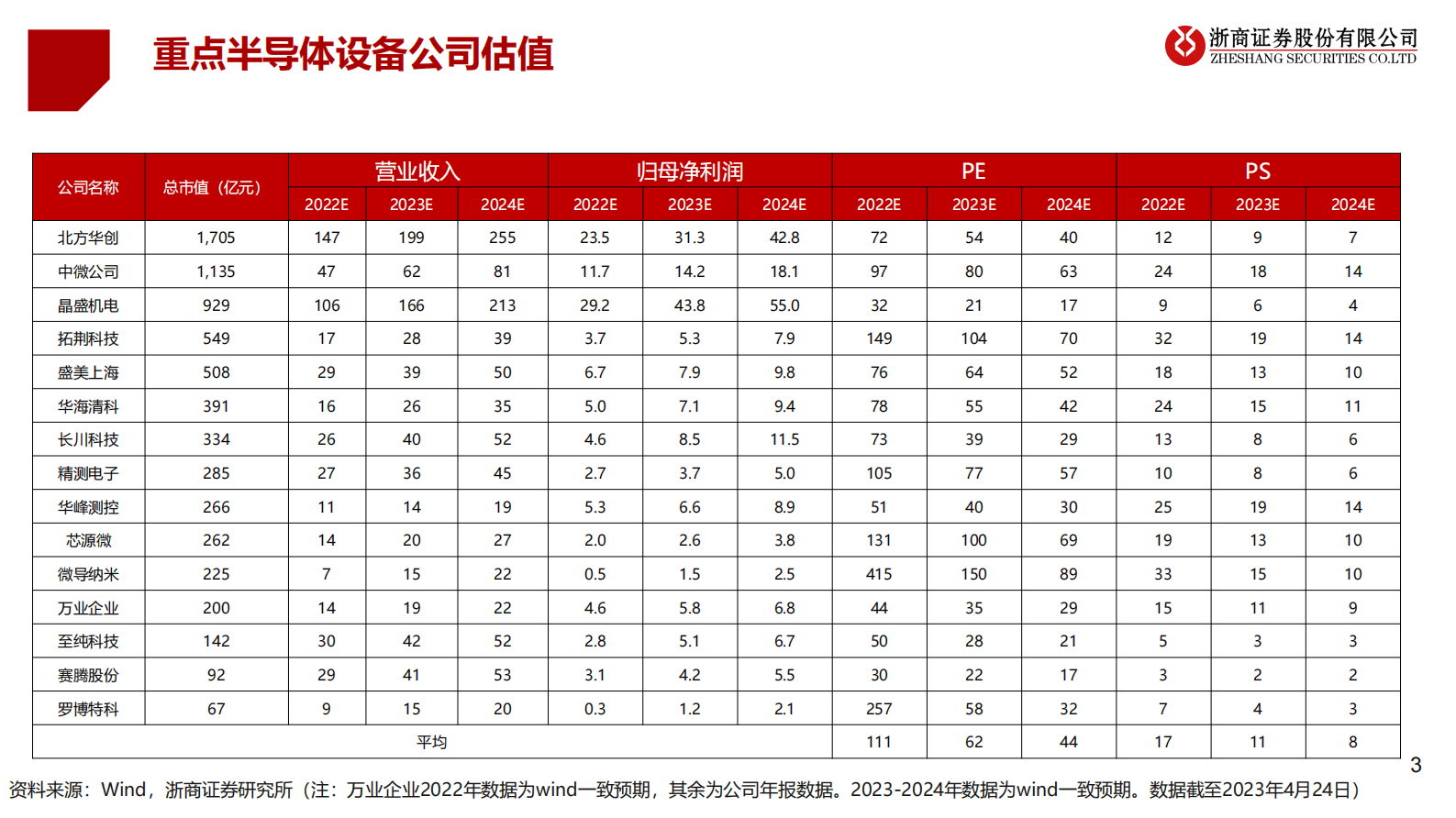 重点半导体设备公司估值

浙商证券股份有限公司
ZHESHANG SECURITIES CO.LTD

| 公司名称 | 总市值（亿元） | 营业收入 2022E | 营业收入 2023E | 营业收入 2024E | 归母净利润 2022E | 归母净利润 2023E | 归母净利润 2024E | PE 2022E | PE 2023E | PE 2024E | PS 2022E | PS 2023E | PS 2024E |
|---|---|---|---|---|---|---|---|---|---|---|---|---|---|
| 北方华创 | 1,705 | 147 | 199 | 255 | 23.5 | 31.3 | 42.8 | 72 | 54 | 40 | 12 | 9 | 7 |
| 中微公司 | 1,135 | 47 | 62 | 81 | 11.7 | 14.2 | 18.1 | 97 | 80 | 63 | 24 | 18 | 14 |
| 晶盛机电 | 929 | 106 | 166 | 213 | 29.2 | 43.8 | 55.0 | 32 | 21 | 17 | 9 | 6 | 4 |
| 拓荆科技 | 549 | 17 | 28 | 39 | 3.7 | 5.3 | 7.9 | 149 | 104 | 70 | 32 | 19 | 14 |
| 盛美上海 | 508 | 29 | 39 | 50 | 6.7 | 7.9 | 9.8 | 76 | 64 | 52 | 18 | 13 | 10 |
| 华海清科 | 391 | 16 | 26 | 35 | 5.0 | 7.1 | 9.4 | 78 | 55 | 42 | 24 | 15 | 11 |
| 长川科技 | 334 | 26 | 40 | 52 | 4.6 | 8.5 | 11.5 | 73 | 39 | 29 | 13 | 8 | 6 |
| 精测电子 | 285 | 27 | 36 | 45 | 2.7 | 3.7 | 5.0 | 105 | 77 | 57 | 10 | 8 | 6 |
| 华峰测控 | 266 | 11 | 14 | 19 | 5.3 | 6.6 | 8.9 | 51 | 40 | 30 | 25 | 19 | 14 |
| 芯源微 | 262 | 14 | 20 | 27 | 2.0 | 2.6 | 3.8 | 131 | 100 | 69 | 19 | 13 | 10 |
| 微导纳米 | 225 | 7 | 15 | 22 | 0.5 | 1.5 | 2.5 | 415 | 150 | 89 | 33 | 15 | 10 |
| 万业企业 | 200 | 14 | 19 | 22 | 4.6 | 5.8 | 6.8 | 44 | 35 | 29 | 15 | 11 | 9 |
| 至纯科技 | 142 | 30 | 42 | 52 | 2.8 | 5.1 | 6.7 | 50 | 28 | 21 | 5 | 3 | 3 |
| 赛腾股份 | 92 | 29 | 41 | 53 | 3.1 | 4.2 | 5.5 | 30 | 22 | 17 | 3 | 2 | 2 |
| 罗博特科 | 67 | 9 | 15 | 20 | 0.3 | 1.2 | 2.1 | 257 | 58 | 32 | 7 | 4 | 3 |
| 平均 | | | | | | | | 111 | 62 | 44 | 17 | 11 | 8 |

3

资料来源：Wind，浙商证券研究所（注：万业企业2022年数据为wind一致预期，其余为公司年报数据。2023-2024年数据为wind一致预期。数据截至2023年4月24日）